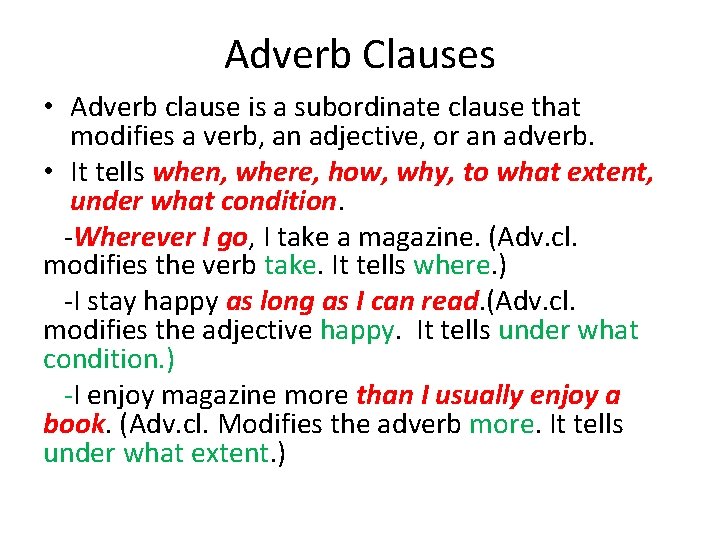 Adverb Clauses

• Adverb clause is a subordinate clause that modifies a verb, an adjective, or an adverb.

• It tells when, where, how, why, to what extent, under what condition.

-Wherever I go, I take a magazine. (Adv.cl. modifies the verb take. It tells where.)

-I stay happy as long as I can read.(Adv.cl. modifies the adjective happy. It tells under what condition.)

-I enjoy magazine more than I usually enjoy a book. (Adv.cl. Modifies the adverb more. It tells under what extent.)